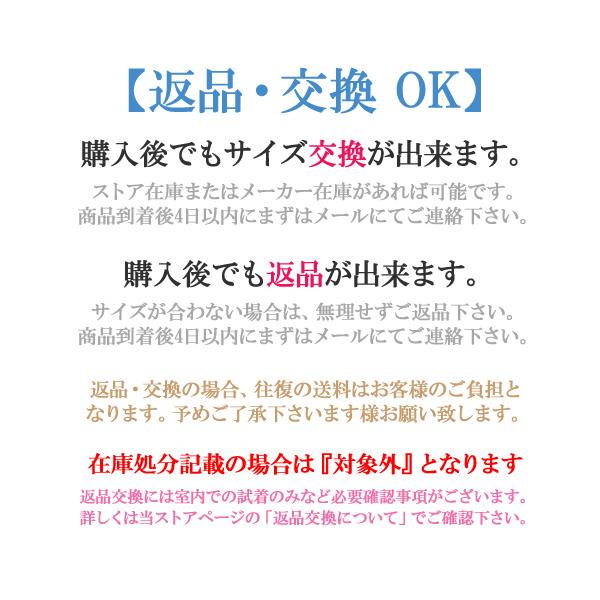 【返品・交換 OK】

購入後でもサイズ交換が出来ます。

ストア在庫またはメーカー在庫があれば可能です。
商品到着後4日以内にまずはメールにてご連絡下さい。

購入後でも返品が出来ます。

サイズが合わない場合は、無理せずご返品下さい。
商品到着後4日以内にまずはメールにてご連絡下さい。

返品・交換の場合、往復の送料はお客様のご負担となります。予めご了承下さいます様お願い致します。

在庫処分記載の場合は『対象外』となります

返品交換には室内での試着のみなど必要確認事項がございます。
詳しくは当ストアページの「返品交換について」でご確認下さい。